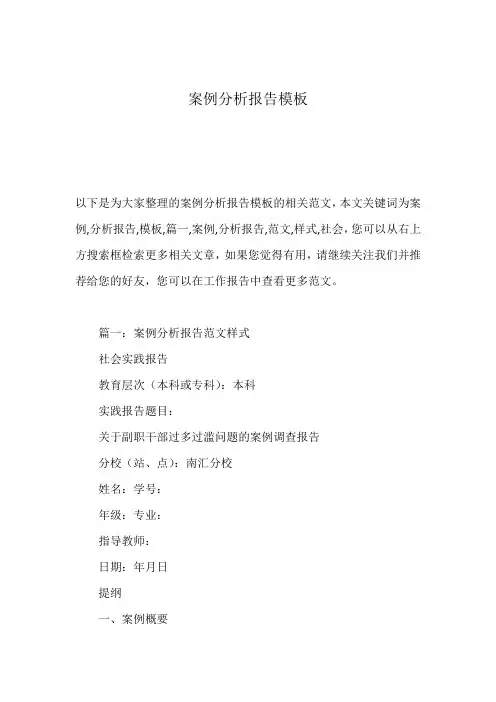 案例分析报告模板

以下是为大家整理的案例分析报告模板的相关范文，本文关键词为案例,分析报告,模板,篇一,案例,分析报告,范文,样式,社会，您可以从右上方搜索框检索更多相关文章，如果您觉得有用，请继续关注我们并推荐给您的好友，您可以在工作报告中查看更多范文。

篇一：案例分析报告范文样式

社会实践报告

教育层次（本科或专科）：本科

实践报告题目：

关于副职干部过多过滥问题的案例调查报告

分校（站、点）：南汇分校

姓名：学号：

年级：专业：

指导教师：

日期：年月日

提纲

一、案例概要